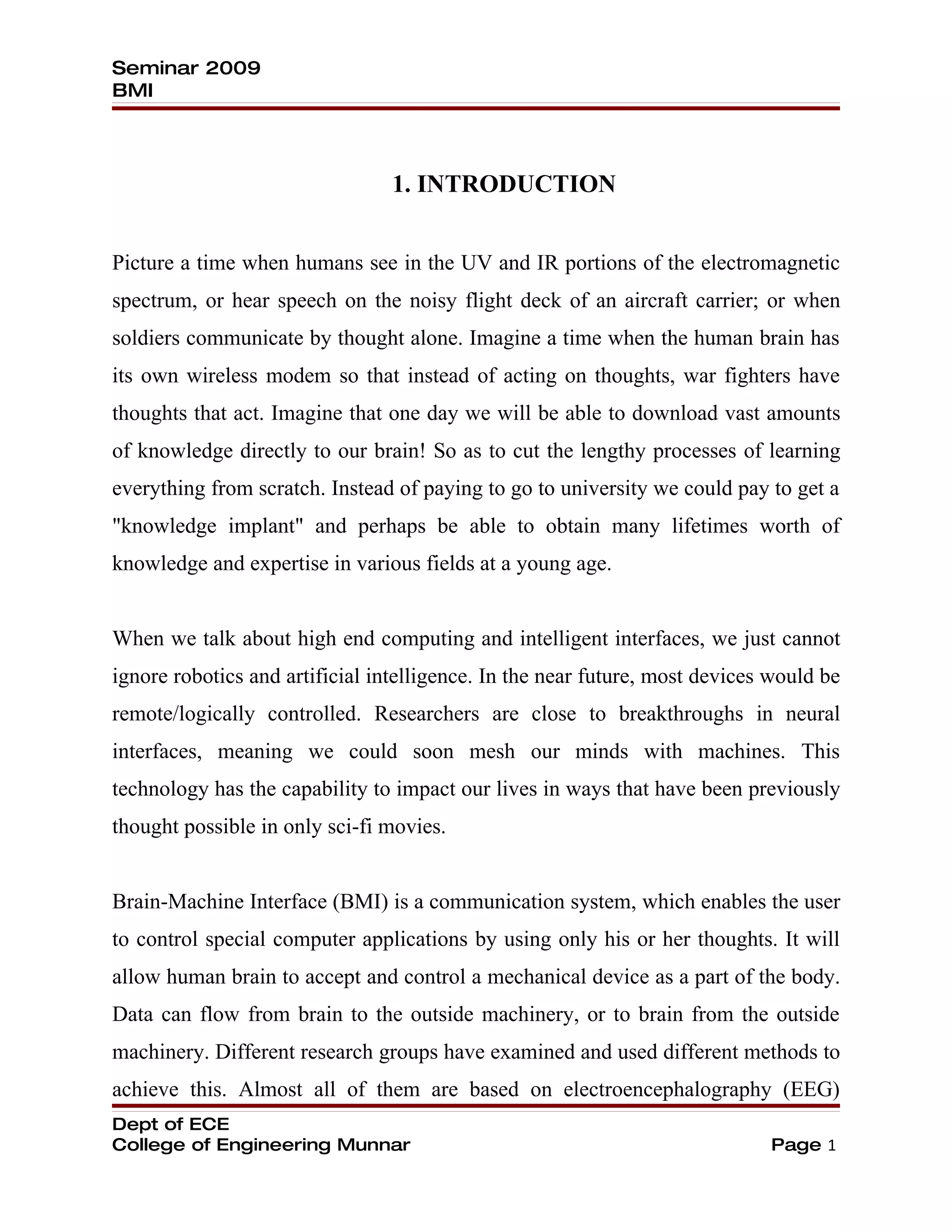 Seminar 2009
BMI

1. INTRODUCTION

Picture a time when humans see in the UV and IR portions of the electromagnetic spectrum, or hear speech on the noisy flight deck of an aircraft carrier; or when soldiers communicate by thought alone. Imagine a time when the human brain has its own wireless modem so that instead of acting on thoughts, war fighters have thoughts that act. Imagine that one day we will be able to download vast amounts of knowledge directly to our brain! So as to cut the lengthy processes of learning everything from scratch. Instead of paying to go to university we could pay to get a "knowledge implant" and perhaps be able to obtain many lifetimes worth of knowledge and expertise in various fields at a young age.

When we talk about high end computing and intelligent interfaces, we just cannot ignore robotics and artificial intelligence. In the near future, most devices would be remote/logically controlled. Researchers are close to breakthroughs in neural interfaces, meaning we could soon mesh our minds with machines. This technology has the capability to impact our lives in ways that have been previously thought possible in only sci-fi movies.

Brain-Machine Interface (BMI) is a communication system, which enables the user to control special computer applications by using only his or her thoughts. It will allow human brain to accept and control a mechanical device as a part of the body. Data can flow from brain to the outside machinery, or to brain from the outside machinery. Different research groups have examined and used different methods to achieve this. Almost all of them are based on electroencephalography (EEG)

Dept of ECE
College of Engineering Munnar
Page 1